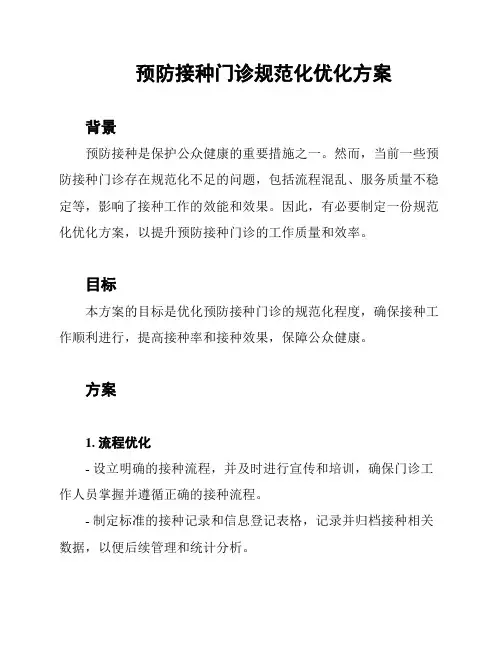 预防接种门诊规范化优化方案

背景

预防接种是保护公众健康的重要措施之一。然而，当前一些预防接种门诊存在规范化不足的问题，包括流程混乱、服务质量不稳定等，影响了接种工作的效能和效果。因此，有必要制定一份规范化优化方案，以提升预防接种门诊的工作质量和效率。

目标

本方案的目标是优化预防接种门诊的规范化程度，确保接种工作顺利进行，提高接种率和接种效果，保障公众健康。

方案

1. 流程优化

- 设立明确的接种流程，并及时进行宣传和培训，确保门诊工作人员掌握并遵循正确的接种流程。

- 制定标准的接种记录和信息登记表格，记录并归档接种相关数据，以便后续管理和统计分析。